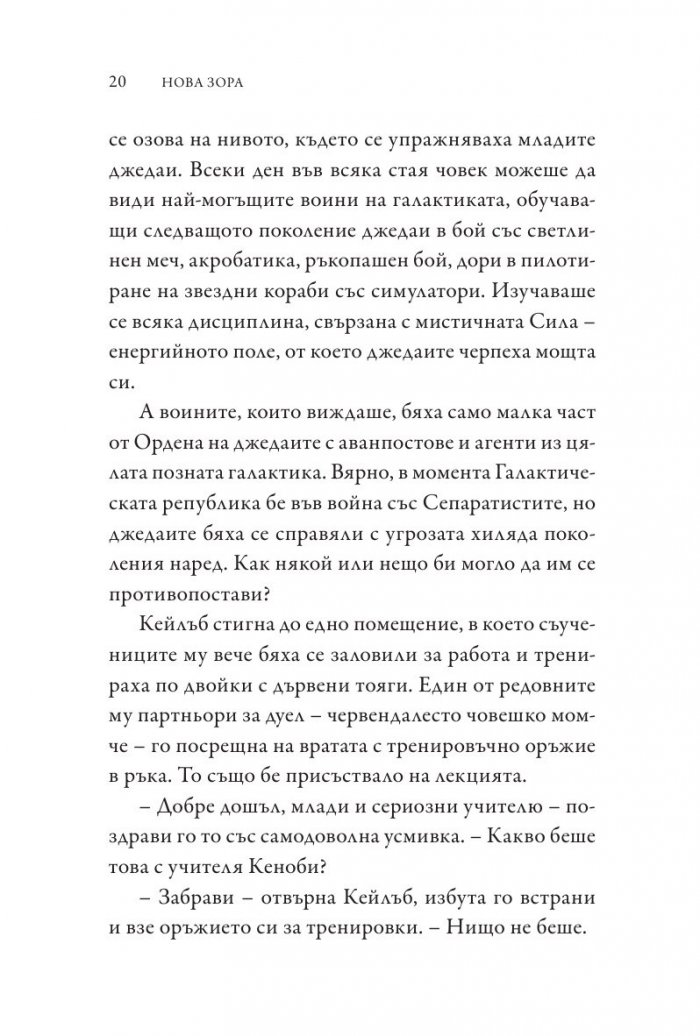 20 НОВА ЗОРА

се озова на нивото, където се упражняваха младите джедаи. Всеки ден във всяка стая човек можеше да види най-могъщите воини на галактиката, обучаващи следващото поколение джедаи в бой със светлинен меч, акробатика, ръкопашен бой, дори в пилотиране на звездни кораби със симулатори. Изучаваше се всяка дисциплина, свързана с мистичната Сила – енергийното поле, от което джедаите черпеха мощта си.

А воините, които виждаше, бяха само малка част от Ордена на джедаите с аванпостове и агенти из цялата позната галактика. Вярно, в момента Галактическата република бе във война със Сепаратистите, но джедаите бяха се справяли с угрозата хиляда поколения наред. Как някой или нещо би могло да им се противопостави?

Кейлъб стигна до едно помещение, в което съучениците му вече бяха се заловили за работа и тренираха по двойки с дървени тояги. Един от редовните му партньори за дуел – червендалесто човешко момче – го посрещна на вратата с тренировъчно оръжие в ръка. То също бе присъствало на лекцията.

– Добре дошъл, млади и сериозни учителю – поздрави го то със самодоволна усмивка. – Какво беше това с учителя Кеноби?

– Забрави – отвърна Кейлъб, избута го встрани и взе оръжието си за тренировки. – Нищо не беше.